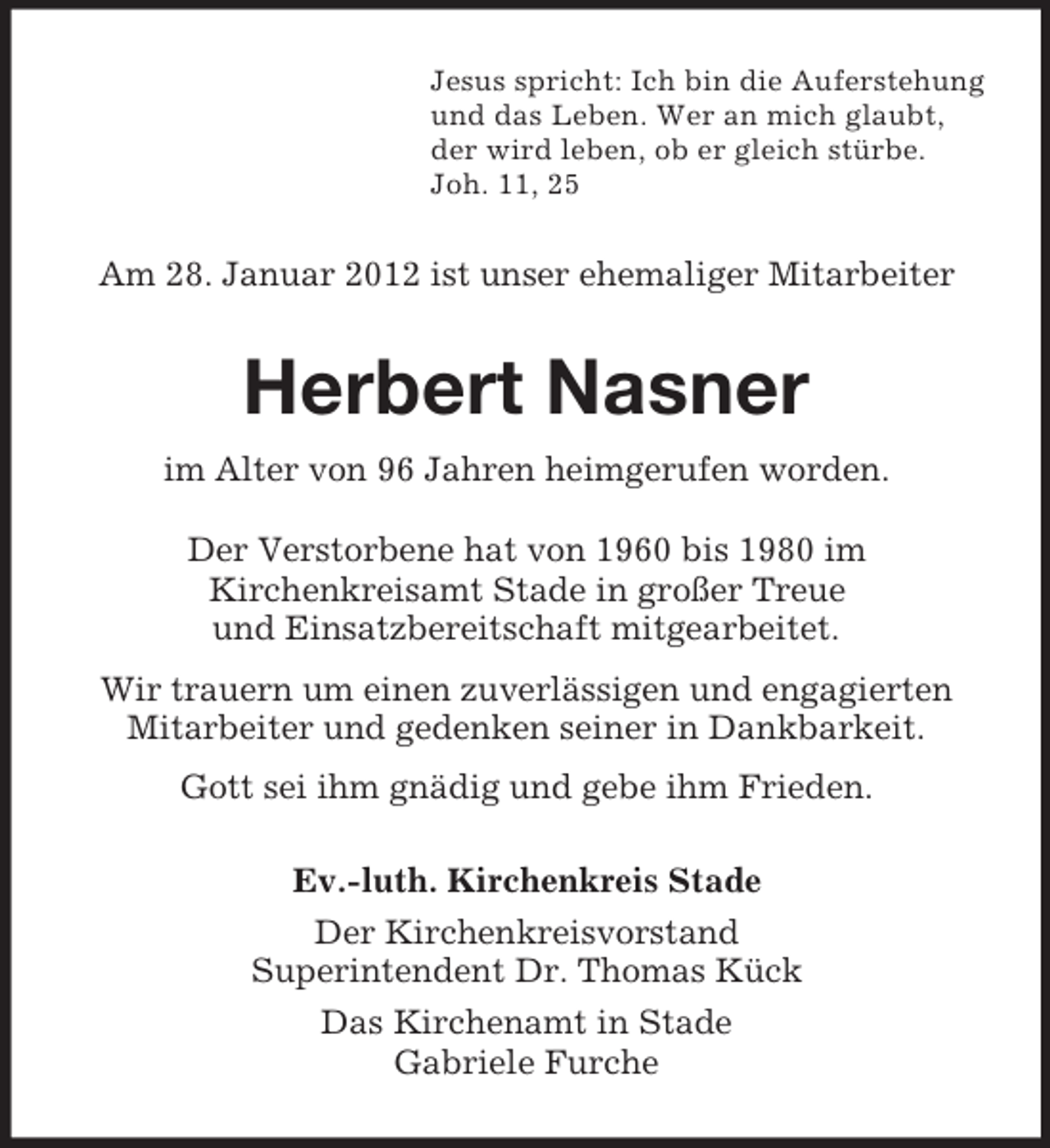 Jesus spricht: Ich bin die Auferstehung und das Leben. Wer an mich glaubt, der wird leben, ob er gleich stürbe.
Joh. 11, 25

Am 28. Januar 2012 ist unser ehemaliger Mitarbeiter

Herbert Nasner

im Alter von 96 Jahren heimgerufen worden.

Der Verstorbene hat von 1960 bis 1980 im Kirchenkreisamt Stade in großer Treue und Einsatzbereitschaft mitgearbeitet.

Wir trauern um einen zuverlässigen und engagierten Mitarbeiter und gedenken seiner in Dankbarkeit.

Gott sei ihm gnädig und gebe ihm Frieden.

Ev.-luth. Kirchenkreis Stade

Der Kirchenkreisvorstand
Superintendent Dr. Thomas Kück

Das Kirchenamt in Stade
Gabriele Furche